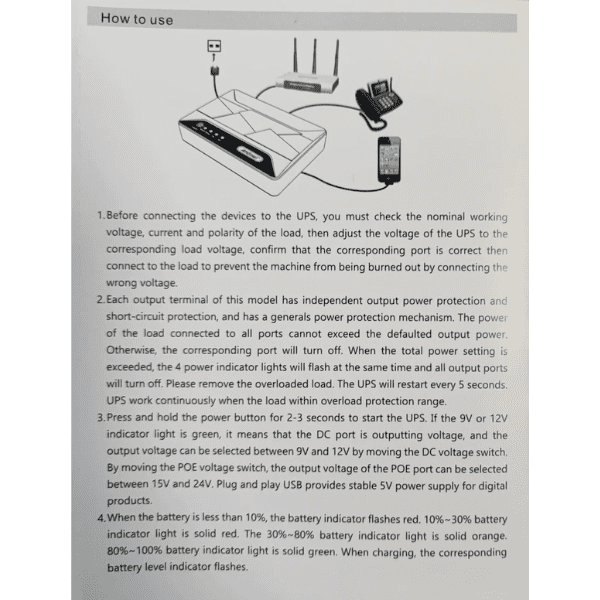 How to use

1. Before connecting the devices to the UPS, you must check the nominal working voltage, current and polarity of the load, then adjust the voltage of the UPS to the corresponding load voltage, confirm that the corresponding port is correct then connect to the load to prevent the machine from being burned out by connecting the wrong voltage.

2. Each output terminal of this model has independent output power protection and short-circuit protection, and has a generals power protection mechanism. The power of the load connected to all ports cannot exceed the defaulted output power. Otherwise, the corresponding port will turn off. When the total power setting is exceeded, the 4 power indicator lights will flash at the same time and all output ports will turn off. Please remove the overloaded load. The UPS will restart every 5 seconds. UPS work continuously when the load within overload protection range.

3. Press and hold the power button for 2-3 seconds to start the UPS. If the 9V or 12V indicator light is green, it means that the DC port is outputting voltage, and the output voltage can be selected between 9V and 12V by moving the DC voltage switch. By moving the POE voltage switch, the output voltage of the POE port can be selected between 15V and 24V. Plug and play USB provides stable 5V power supply for digital products.

4. When the battery is less than 10%, the battery indicator flashes red. 10%~30% battery indicator light is solid red. The 30%~80% battery indicator light is solid orange. 80%~100% battery indicator light is solid green. When charging, the corresponding battery level indicator flashes.